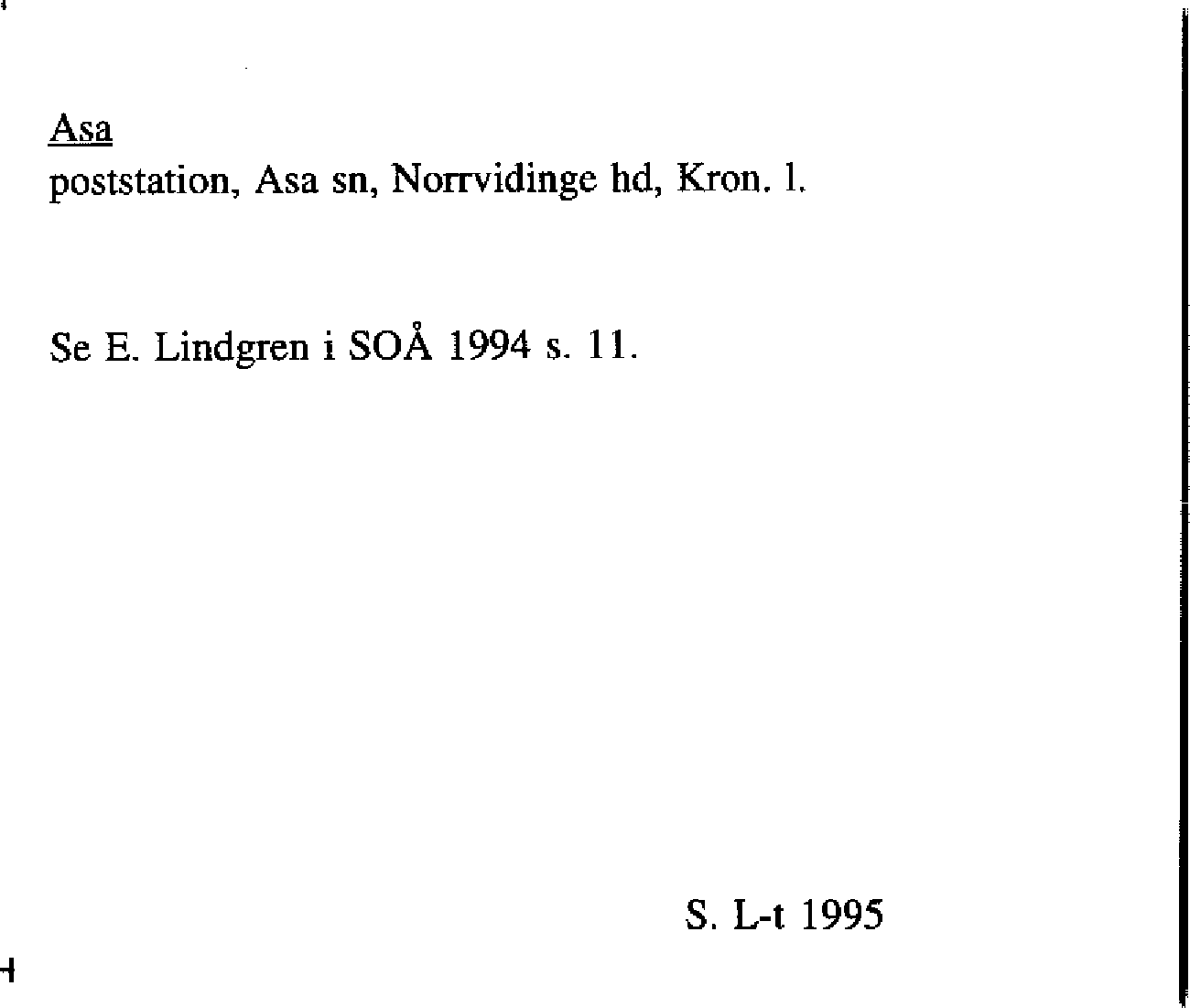 Asa
poststation, Asa sn, Norrvidinge hd, Kron. l.

Se E. Lindgren i SOÅ 1994 s. 11.

S. L-t 1995